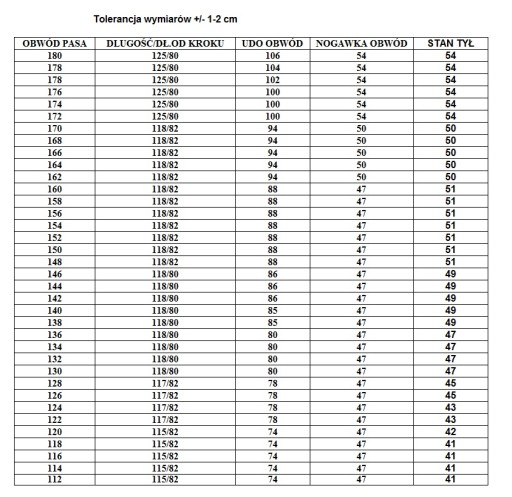 Tolerancja wymiarów +/- 1-2 cm

| OBWÓD PASA | DLUGOŚĆ/DŁ.OD KROKU | UDO OBWÓD | NOGAWKA OBWÓD | STAN TYŁ |
|---|---|---|---|---|
| 180 | 125/80 | 106 | 54 | 54 |
| 178 | 125/80 | 104 | 54 | 54 |
| 178 | 125/80 | 102 | 54 | 54 |
| 176 | 125/80 | 100 | 54 | 54 |
| 174 | 125/80 | 100 | 54 | 54 |
| 172 | 125/80 | 100 | 54 | 54 |
| 170 | 118/82 | 94 | 50 | 50 |
| 168 | 118/82 | 94 | 50 | 50 |
| 166 | 118/82 | 94 | 50 | 50 |
| 164 | 118/82 | 94 | 50 | 50 |
| 162 | 118/82 | 94 | 50 | 50 |
| 160 | 118/82 | 88 | 47 | 51 |
| 158 | 118/82 | 88 | 47 | 51 |
| 156 | 118/82 | 88 | 47 | 51 |
| 154 | 118/82 | 88 | 47 | 51 |
| 152 | 118/82 | 88 | 47 | 51 |
| 150 | 118/82 | 88 | 47 | 51 |
| 148 | 118/82 | 88 | 47 | 51 |
| 146 | 118/80 | 86 | 47 | 49 |
| 144 | 118/80 | 86 | 47 | 49 |
| 142 | 118/80 | 86 | 47 | 49 |
| 140 | 118/80 | 85 | 47 | 49 |
| 138 | 118/80 | 85 | 47 | 49 |
| 136 | 118/80 | 80 | 47 | 47 |
| 134 | 118/80 | 80 | 47 | 47 |
| 132 | 118/80 | 80 | 47 | 47 |
| 130 | 118/80 | 80 | 47 | 47 |
| 128 | 117/82 | 78 | 47 | 45 |
| 126 | 117/82 | 78 | 47 | 45 |
| 124 | 117/82 | 78 | 47 | 43 |
| 122 | 117/82 | 78 | 47 | 43 |
| 120 | 115/82 | 74 | 47 | 42 |
| 118 | 115/82 | 74 | 47 | 41 |
| 116 | 115/82 | 74 | 47 | 41 |
| 114 | 115/82 | 74 | 47 | 41 |
| 112 | 115/82 | 74 | 47 | 41 |